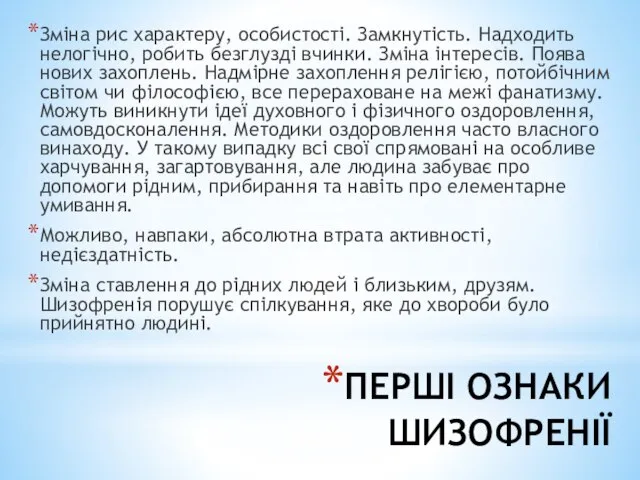 *Зміна рис характеру, особистості. Замкнутість. Надходить нелогічно, робить безглузді вчинки. Зміна інтересів. Поява нових захоплень. Надмірне захоплення релігією, потойбічним світом чи філософією, все перераховане на межі фанатизму. Можуть виникнути ідеї духовного і фізичного оздоровлення, самовдосконалення. Методики оздоровлення часто власного винаходу. У такому випадку всі свої спрямовані на особливе харчування, загартовування, але людина забуває про допомоги рідним, прибирання та навіть про елементарне умивання.

*Можливо, навпаки, абсолютна втрата активності, недієздатність.

*Зміна ставлення до рідних людей і близьким, друзям. Шизофренія порушує спілкування, яке до хвороби було прийнятно людині.

*ПЕРШІ ОЗНАКИ ШИЗОФРЕНІЇ